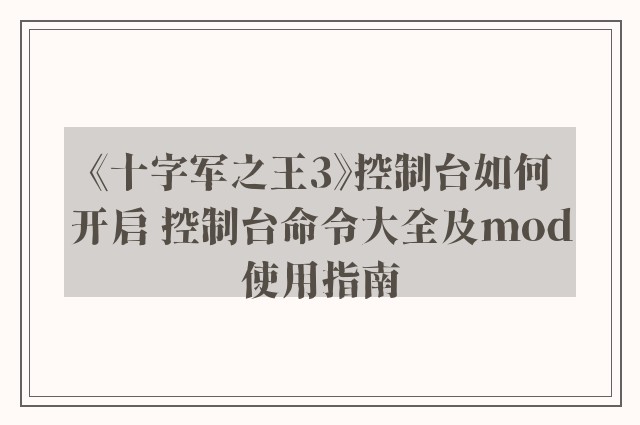 《十字军之王3》控制台如何开启 控制台命令大全及mod使用指南